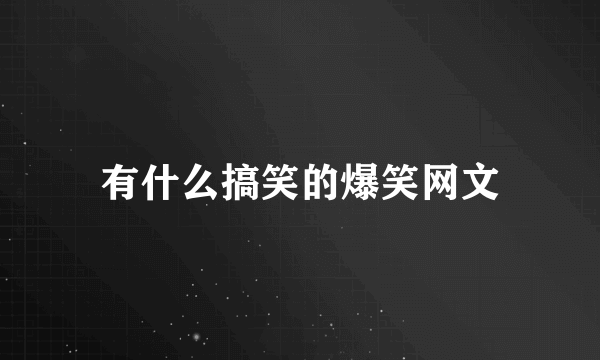 有什么搞笑的爆笑网文